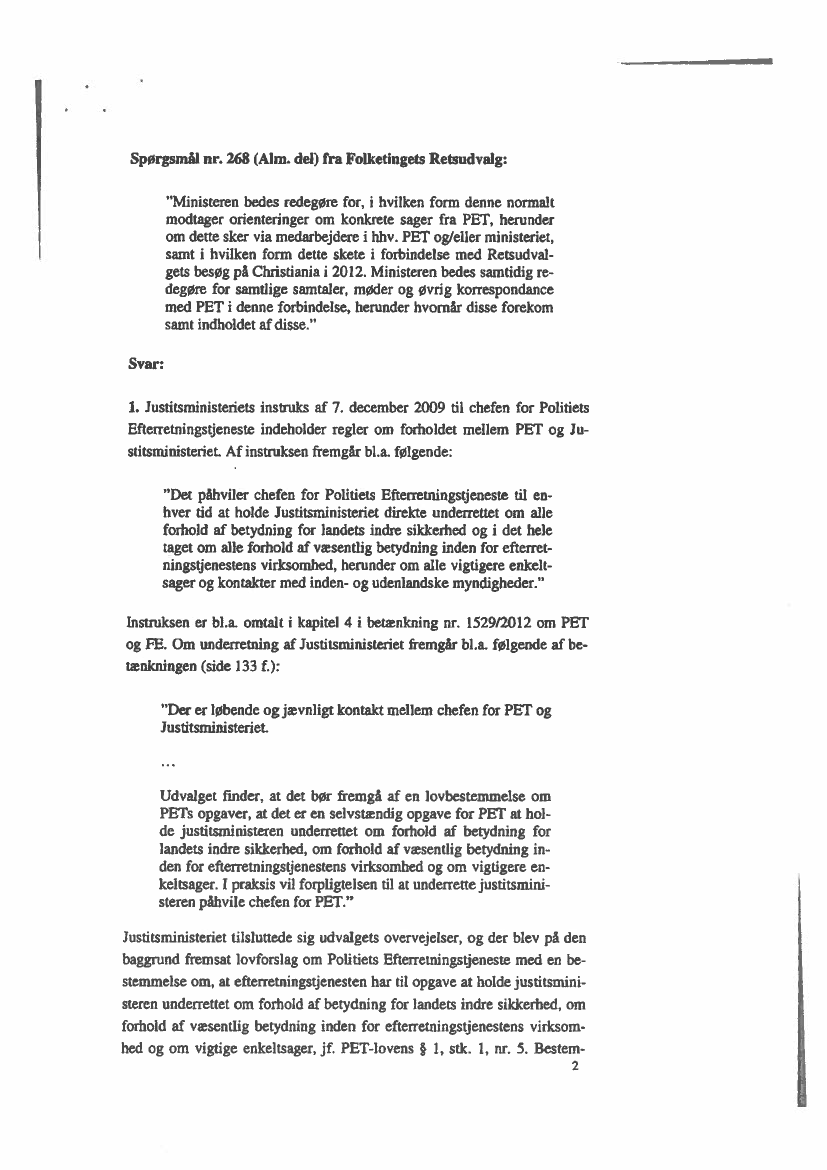 Spørgsmål nr. 268 (Alm. del) fra Folketingets Retsudvalg:

"Ministeren bedes redegøre for, i hvilken form denne normalt modtager orienteringer om konkrete sager fra PET, herunder om dette sker via medarbejdere i hhv. PET og/eller ministeriet, samt i hvilken form dette skete i forbindelse med Retsudvalgets besøg på Christiania i 2012. Ministeren bedes samtidig redegøre for samtlige samtaler, møder og øvrig korrespondance med PET i denne forbindelse, herunder hvornår disse forekom samt indholdet af disse."

Svar:

1. Justitsministeriets instruks af 7. december 2009 til chefen for Politiets Efterretningstjeneste indeholder regler om forholdet mellem PET og Justitsministeriet. Af instruksen fremgår bl.a. følgende:

"Det påhviler chefen for Politiets Efterretningstjeneste til enhver tid at holde Justitsministeriet direkte underrettet om alle forhold af betydning for landets indre sikkerhed og i det hele taget om alle forhold af væsentlig betydning inden for efterretningstjenestens virksomhed, herunder om alle vigtigere enkeltsager og kontakter med inden- og udenlandske myndigheder."

Instruksen er bl.a. omtalt i kapitel 4 i betænkning nr. 1529/2012 om PET og FE. Om underretning af Justitsministeriet fremgår bl.a. følgende af betænkningen (side 133 f.):

"Der er løbende og jævnligt kontakt mellem chefen for PET og Justitsministeriet.

...

Udvalget finder, at det bør fremgå af en lovbestemmelse om PETs opgaver, at det er en selvstændig opgave for PET at holde justitsministeren underrettet om forhold af betydning for landets indre sikkerhed, om forhold af væsentlig betydning inden for efterretningstjenestens virksomhed og om vigtigere enkeltsager. I praksis vil forpligtelsen til at underrette justitsministeren påhvile chefen for PET."

Justitsministeriet tilsluttede sig udvalgets overvejelser, og der blev på den baggrund fremsat lovforslag om Politiets Efterretningstjeneste med en bestemmelse om, at efterretningstjenesten har til opgave at holde justitsministeren underrettet om forhold af betydning for landets indre sikkerhed, om forhold af væsentlig betydning inden for efterretningstjenestens virksomhed og om vigtige enkeltsager, jf. PET-lovens § 1, stk. 1, nr. 5. Bestem-

2